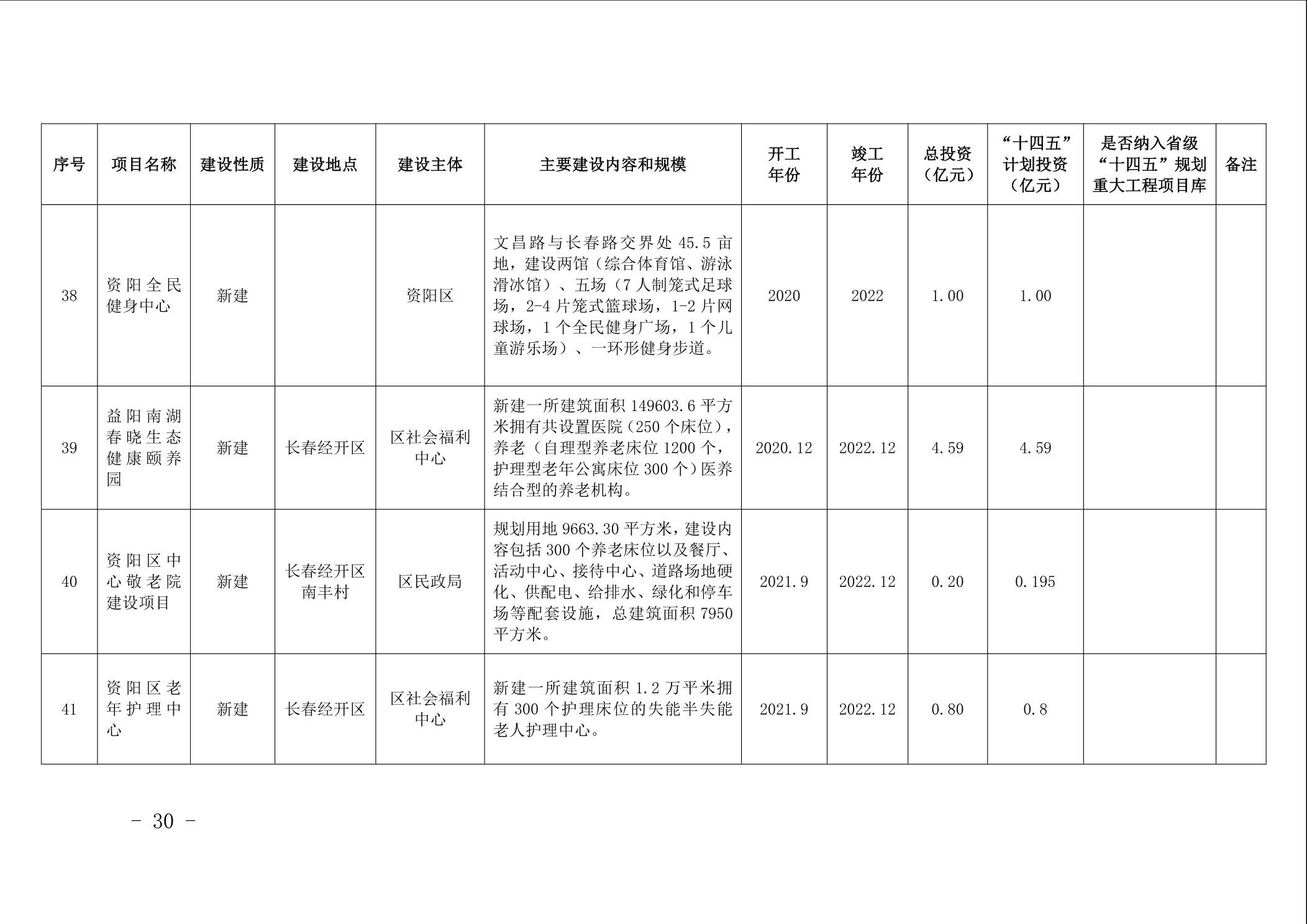 | 序号 | 项目名称 | 建设性质 | 建设地点 | 建设主体 | 主要建设内容和规模 | 开工年份 | 竣工年份 | 总投资（亿元） | “十四五”计划投资（亿元） | 是否纳入省级“十四五”规划重大工程项目库 | 备注 |
|---|---|---|---|---|---|---|---|---|---|---|---|
| 38 | 资阳全民健身中心 | 新建 |  | 资阳区 | 文昌路与长春路交界处 45.5 亩地，建设两馆（综合体育馆、游泳滑冰馆）、五场（7 人制笼式足球场，2-4 片笼式篮球场，1-2 片网球场，1 个全民健身广场，1 个儿童游乐场）、一环形健身步道。 | 2020 | 2022 | 1.00 | 1.00 |  |  |
| 39 | 益阳南湖春晓生态健康颐养园 | 新建 | 长春经开区 | 区社会福利中心 | 新建一所建筑面积 149603.6 平方米拥有共设置医院（250 个床位），养老（自理型养老床位 1200 个，护理型老年公寓床位 300 个）医养结合型的养老机构。 | 2020.12 | 2022.12 | 4.59 | 4.59 |  |  |
| 40 | 资阳区中心敬老院建设项目 | 新建 | 长春经开区南丰村 | 区民政局 | 规划用地 9663.30 平方米，建设内容包括 300 个养老床位以及餐厅、活动中心、接待中心、道路场地硬化、供配电、给排水、绿化和停车场等配套设施，总建筑面积 7950 平方米。 | 2021.9 | 2022.12 | 0.20 | 0.195 |  |  |
| 41 | 资阳区老年护理中心 | 新建 | 长春经开区 | 区社会福利中心 | 新建一所建筑面积 1.2 万平米拥有 300 个护理床位的失能半失能老人护理中心。 | 2021.9 | 2022.12 | 0.80 | 0.8 |  |  |

－ 30 －